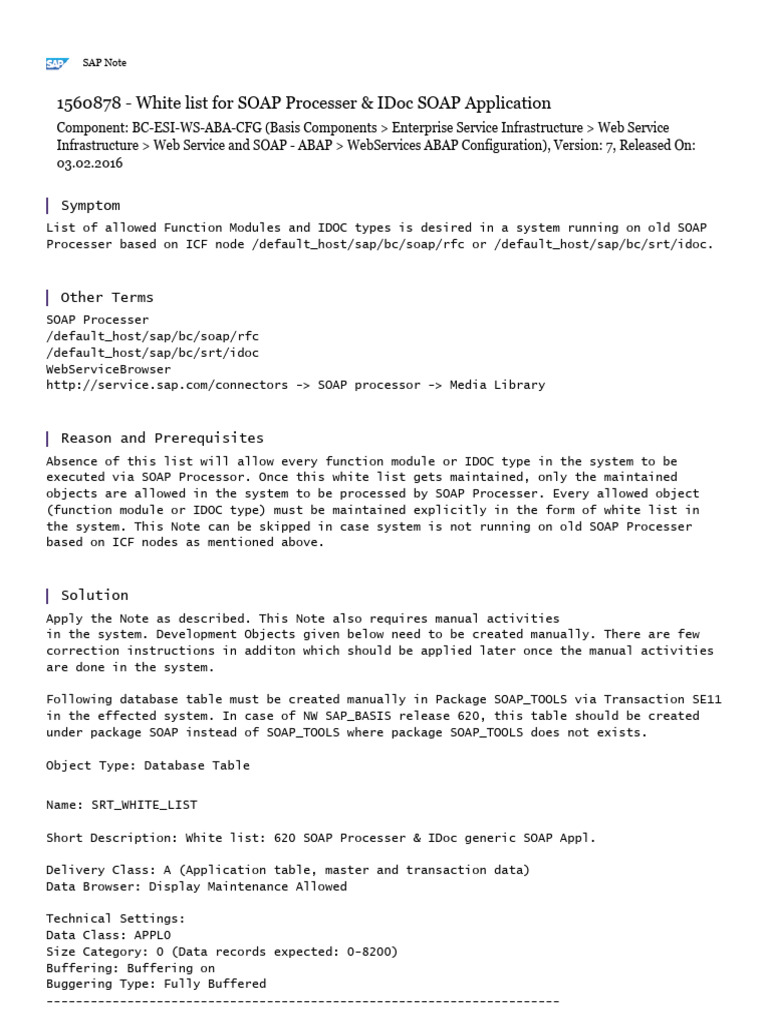 SAP SAP Note

1560878 - White list for SOAP Processer & IDoc SOAP Application

Component: BC-ESI-WS-ABA-CFG (Basis Components > Enterprise Service Infrastructure > Web Service Infrastructure > Web Service and SOAP - ABAP > WebServices ABAP Configuration), Version: 7, Released On: 03.02.2016

Symptom

List of allowed Function Modules and IDOC types is desired in a system running on old SOAP Processer based on ICF node /default_host/sap/bc/soap/rfc or /default_host/sap/bc/srt/idoc.

Other Terms

SOAP Processer
/default_host/sap/bc/soap/rfc
/default_host/sap/bc/srt/idoc
WebServiceBrowser
http://service.sap.com/connectors -> SOAP processor -> Media Library

Reason and Prerequisites

Absence of this list will allow every function module or IDOC type in the system to be executed via SOAP Processor. Once this white list gets maintained, only the maintained objects are allowed in the system to be processed by SOAP Processer. Every allowed object (function module or IDOC type) must be maintained explicitly in the form of white list in the system. This Note can be skipped in case system is not running on old SOAP Processer based on ICF nodes as mentioned above.

Solution

Apply the Note as described. This Note also requires manual activities in the system. Development Objects given below need to be created manually. There are few correction instructions in additon which should be applied later once the manual activities are done in the system.

Following database table must be created manually in Package SOAP_TOOLS via Transaction SE11 in the effected system. In case of NW SAP_BASIS release 620, this table should be created under package SOAP instead of SOAP_TOOLS where package SOAP_TOOLS does not exists.

Object Type: Database Table

Name: SRT_WHITE_LIST

Short Description: White list: 620 SOAP Processer & IDoc generic SOAP Appl.

Delivery Class: A (Application table, master and transaction data)
Data Browser: Display Maintenance Allowed

Technical Settings:
Data Class: APPL0
Size Category: 0 (Data records expected: 0-8200)
Buffering: Buffering on
Buggering Type: Fully Buffered
------------------------------------------------------------------------